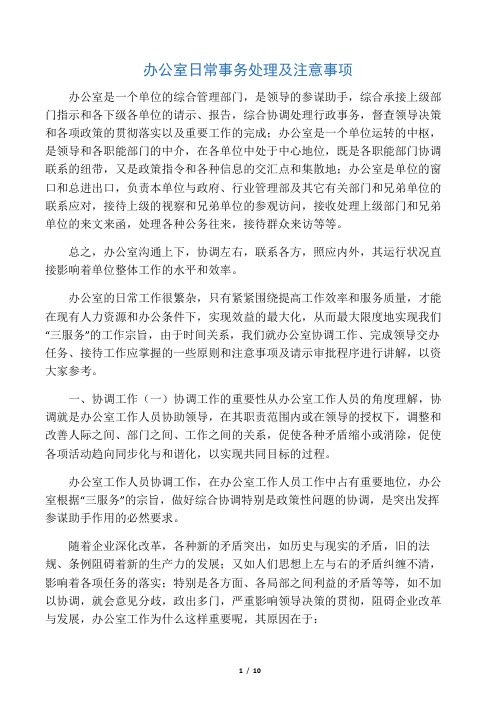 办公室日常事务处理及注意事项

办公室是一个单位的综合管理部门，是领导的参谋助手，综合承接上级部门指示和各下级各单位的请示、报告，综合协调处理行政事务，督查领导决策和各项政策的贯彻落实以及重要工作的完成；办公室是一个单位运转的中枢，是领导和各职能部门的中介，在各单位中处于中心地位，既是各职能部门协调联系的纽带，又是政策指令和各种信息的交汇点和集散地；办公室是单位的窗口和总进出口，负责本单位与政府、行业管理部及其它有关部门和兄弟单位的联系应对，接待上级的视察和兄弟单位的参观访问，接收处理上级部门和兄弟单位的来文来函，处理各种公务往来，接待群众来访等等。

总之，办公室沟通上下，协调左右，联系各方，照应内外，其运行状况直接影响着单位整体工作的水平和效率。

办公室的日常工作很繁杂，只有紧紧围绕提高工作效率和服务质量，才能在现有人力资源和办公条件下，实现效益的最大化，从而最大限度地实现我们“三服务”的工作宗旨，由于时间关系，我们就办公室协调工作、完成领导交办任务、接待工作应掌握的一些原则和注意事项及请示审批程序进行讲解，以资大家参考。

一、协调工作（一）协调工作的重要性从办公室工作人员的角度理解，协调就是办公室工作人员协助领导，在其职责范围内或在领导的授权下，调整和改善人际之间、部门之间、工作之间的关系，促使各种矛盾缩小或消除，促使各项活动趋向同步化与和谐化，以实现共同目标的过程。

办公室工作人员协调工作，在办公室工作人员工作中占有重要地位，办公室根据“三服务”的宗旨，做好综合协调特别是政策性问题的协调，是突出发挥参谋助手作用的必然要求。

随着企业深化改革，各种新的矛盾突出，如历史与现实的矛盾，旧的法规、条例阻碍着新的生产力的发展；又如人们思想上左与右的矛盾纠缠不清，影响着各项任务的落实；特别是各方面、各局部之间利益的矛盾等等，如不加以协调，就会意见分歧，政出多门，严重影响领导决策的贯彻，阻碍企业改革与发展，办公室工作为什么这样重要呢，其原因在于：

1 / 10